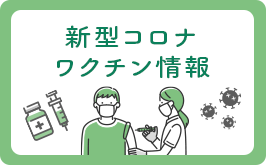 新型コロナ
ワクチン情報